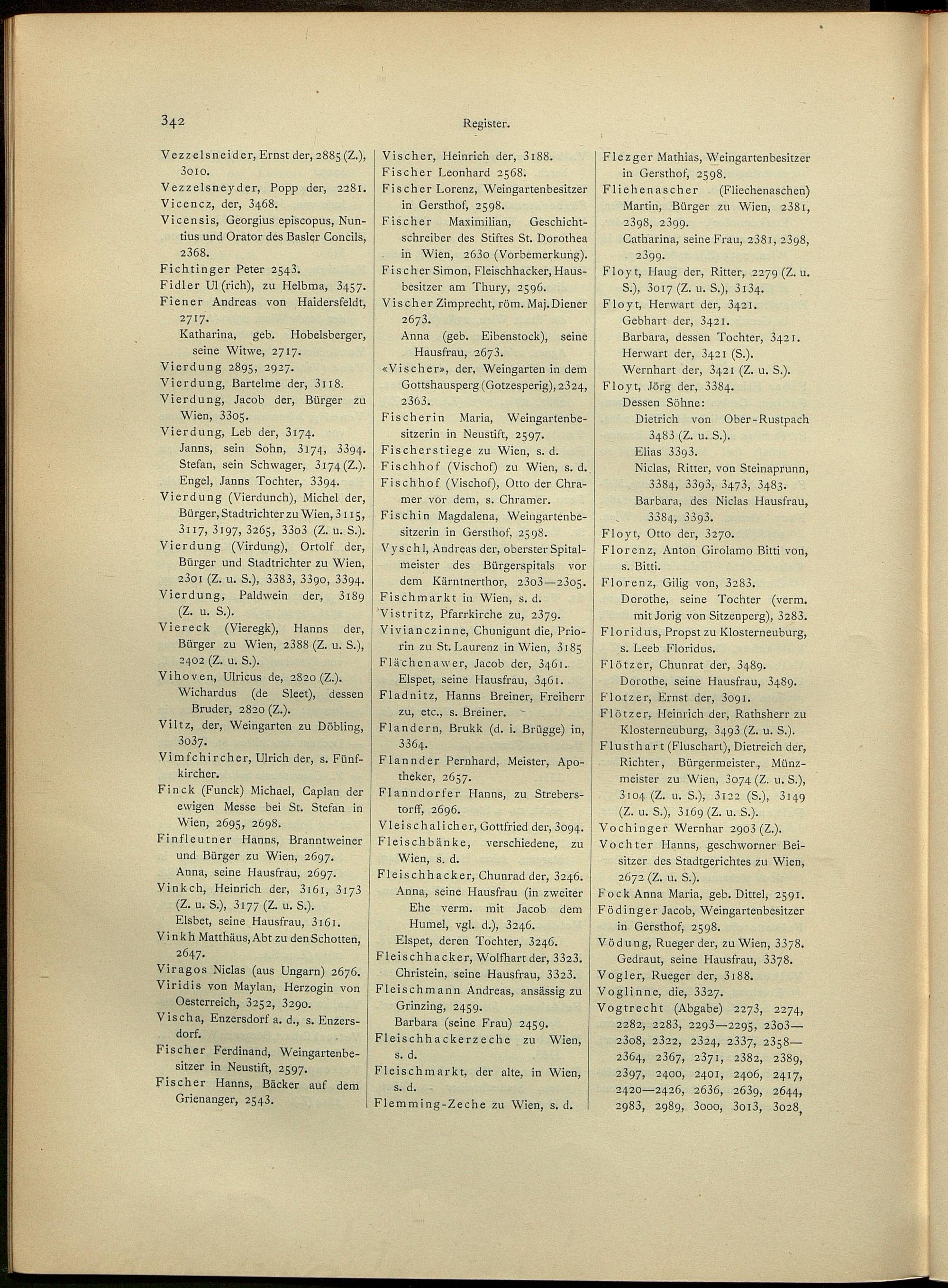 342

Register.

Vezzelsneider, Ernst der, 2885 (Z.), 3010.
Vezzelsneyder, Popp der, 2281.
Vicencz, der, 3468.
Vicensis, Georgius episcopus, Nuntius und Orator des Basler Concils, 2368.
Fichtinger Peter 2543.
Fidler Ul(rich), zu Helbma, 3457.
Fiener Andreas von Haidersfeldt, 2717.
Katharina, geb. Hobelsberger, seine Witwe, 2717.
Vierdung 2895, 2927.
Vierdung, Bartelme der, 3118.
Vierdung, Jacob der, Bürger zu Wien, 3305.
Vierdung, Leb der, 3174.
Janns, sein Sohn, 3174, 3394.
Stefan, sein Schwager, 3174 (Z.).
Engel, Janns Tochter, 3394.
Vierdung (Vierdunch), Michel der, Bürger, Stadtrichter zu Wien, 3115, 3117, 3197, 3265, 3303 (Z. u. S.).
Vierdung (Virdung), Ortolf der, Bürger und Stadtrichter zu Wien, 2301 (Z. u. S.), 3383, 3390, 3394.
Vierdung, Paldwein der, 3189 (Z. u. S.).
Viereck (Vieregk), Hanns der, Bürger zu Wien, 2388 (Z. u. S.), 2402 (Z. u. S.).
Vihoven, Ulricus de, 2820 (Z.).
Wichardus (de Sleet), dessen Bruder, 2820 (Z.).
Viltz, der, Weingarten zu Döbling, 3037.
Vimfchircher, Ulrich der, s. Fünfkircher.
Finck (Funck) Michael, Caplan der ewigen Messe bei St. Stefan in Wien, 2695, 2698.
Finfleutner Hanns, Branntweiner und Bürger zu Wien, 2697.
Anna, seine Hausfrau, 2697.
Vinkch, Heinrich der, 3161, 3173 (Z. u. S.), 3177 (Z. u. S.).
Elsbet, seine Hausfrau, 3161.
Vinkh Matthäus, Abt zu den Schotten, 2647.
Viragos Niclas (aus Ungarn) 2676.
Viridis von Maylan, Herzogin von Oesterreich, 3252, 3290.
Vischa, Enzersdorf a. d., s. Enzersdorf.
Fischer Ferdinand, Weingartenbesitzer in Neustift, 2597.
Fischer Hanns, Bäcker auf dem Grienanger, 2543.

Vischer, Heinrich der, 3188.
Fischer Leonhard 2568.
Fischer Lorenz, Weingartenbesitzer in Gersthof, 2598.
Fischer Maximilian, Geschichtschreiber des Stiftes St. Dorothea in Wien, 2630 (Vorbemerkung).
Fischer Simon, Fleischhacker, Hausbesitzer am Thury, 2596.
Vischer Zimprecht, röm. Maj. Diener 2673.
Anna (geb. Eibenstock), seine Hausfrau, 2673.
«Vischer», der, Weingarten in dem Gottshausperg (Gotzesperig), 2324, 2363.
Fischerin Maria, Weingartenbesitzerin in Neustift, 2597.
Fischerstiege zu Wien, s. d.
Fischhof (Vischof) zu Wien, s. d.
Fischhof (Vischof), Otto der Chramer vor dem, s. Chramer.
Fischin Magdalena, Weingartenbesitzerin in Gersthof, 2598.
Vyschl, Andreas der, oberster Spitalmeister des Bürgerspitals vor dem Kärntnerthor, 2303—2305.
Fischmarkt in Wien, s. d.
Vistritz, Pfarrkirche zu, 2379.
Vivianczinne, Chunigunt die, Priorin zu St. Laurenz in Wien, 3185
Flächenawer, Jacob der, 3461.
Elspet, seine Hausfrau, 3461.
Fladnitz, Hanns Breiner, Freiherr zu, etc., s. Breiner.
Flandern, Brukk (d. i. Brügge) in, 3364.
Flannder Pernhard, Meister, Apotheker, 2657.
Flanndorfer Hanns, zu Streberstorff, 2696.
Vleischalicher, Gottfried der, 3094.
Fleischbänke, verschiedene, zu Wien, s. d.
Fleischhacker, Chunrad der, 3246.
Anna, seine Hausfrau (in zweiter Ehe verm. mit Jacob dem Humel, vgl. d.), 3246.
Elspet, deren Tochter, 3246.
Fleischhacker, Wolfhart der, 3323.
Christein, seine Hausfrau, 3323.
Fleischmann Andreas, ansässig zu Grinzing, 2459.
Barbara (seine Frau) 2459.
Fleischhackerzeche zu Wien, s. d.
Fleischmarkt, der alte, in Wien, s. d.
Flemming-Zeche zu Wien, s. d.

Flezger Mathias, Weingartenbesitzer in Gersthof, 2598.
Fliehenascher (Fliechenaschen) Martin, Bürger zu Wien, 2381, 2398, 2399.
Catharina, seine Frau, 2381, 2398, 2399.
Floyt, Haug der, Ritter, 2279 (Z. u. S.), 3017 (Z. u. S.), 3134.
Floyt, Herwart der, 3421.
Gebhart der, 3421.
Barbara, dessen Tochter, 3421.
Herwart der, 3421 (S.).
Wernhart der, 3421 (Z. u. S.).
Floyt, Jörg der, 3384.
Dessen Söhne:
Dietrich von Ober-Rustpach 3483 (Z. u. S.).
Elias 3393.
Niclas, Ritter, von Steinaprunn, 3384, 3393, 3473, 3483.
Barbara, des Niclas Hausfrau, 3384, 3393.
Floyt, Otto der, 3270.
Florenz, Anton Girolamo Bitti von, s. Bitti.
Florenz, Gilig von, 3283.
Dorothe, seine Tochter (verm. mit Jorig von Sitzenperg), 3283.
Floridus, Propst zu Klosterneuburg, s. Leeb Floridus.
Flötzer, Chunrat der, 3489.
Dorothe, seine Hausfrau, 3489.
Flotzer, Ernst der, 3091.
Flötzer, Heinrich der, Rathsherr zu Klosterneuburg, 3493 (Z. u. S.).
Flusthart (Fluschart), Dietreich der, Richter, Bürgermeister, Münzmeister zu Wien, 3074 (Z. u. S.), 3104 (Z. u. S.), 3122 (S.), 3149 (Z. u. S.), 3169 (Z. u. S.).
Vochinger Wernhar 2903 (Z.).
Vochter Hanns, geschworner Beisitzer des Stadtgerichtes zu Wien, 2672 (Z. u. S.).
Fock Anna Maria, geb. Dittel, 2591.
Födinger Jacob, Weingartenbesitzer in Gersthof, 2598.
Vödung, Rueger der, zu Wien, 3378.
Gedraut, seine Hausfrau, 3378.
Vogler, Rueger der, 3188.
Voglinne, die, 3327.
Vogtrecht (Abgabe) 2273, 2274, 2282, 2283, 2293—2295, 2303—2308, 2322, 2324, 2337, 2358—2364, 2367, 2371, 2382, 2389, 2397, 2400, 2401, 2406, 2417, 2420—2426, 2636, 2639, 2644, 2983, 2989, 3000, 3013, 3028,